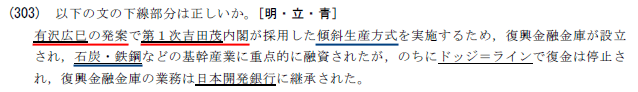 (303)　以下の文の下線部分は正しいか。[明・立・青]

有沢広巳の発案で第１次吉田茂内閣が採用した傾斜生産方式を実施するため，復興金融金庫が設立され，石炭・鉄鋼などの基幹産業に重点的に融資されたが，のちにドッジ＝ラインで復金は停止され，復興金融金庫の業務は日本開発銀行に継承された。